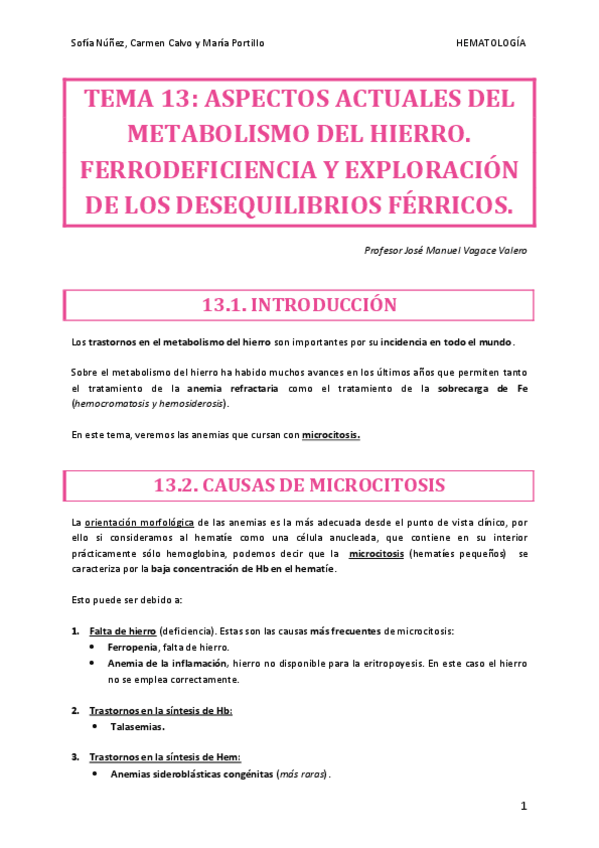 Sofía Núñez, Carmen Calvo y María Portillo HEMATOLOGÍA

TEMA 13: ASPECTOS ACTUALES DEL METABOLISMO DEL HIERRO. FERRODEFICIENCIA Y EXPLORACIÓN DE LOS DESEQUILIBRIOS FÉRRICOS.

Profesor José Manuel Vagace Valero

13.1. INTRODUCCIÓN

Los trastornos en el metabolismo del hierro son importantes por su incidencia en todo el mundo.

Sobre el metabolismo del hierro ha habido muchos avances en los últimos años que permiten tanto el tratamiento de la anemia refractaria como el tratamiento de la sobrecarga de Fe (hemocromatosis y hemosiderosis).

En este tema, veremos las anemias que cursan con microcitosis.

13.2. CAUSAS DE MICROCITOSIS

La orientación morfológica de las anemias es la más adecuada desde el punto de vista clínico, por ello si consideramos al hematíe como una célula anucleada, que contiene en su interior prácticamente sólo hemoglobina, podemos decir que la microcitosis (hematíes pequeños) se caracteriza por la baja concentración de Hb en el hematíe.

Esto puede ser debido a:

1. Falta de hierro (deficiencia). Estas son las causas más frecuentes de microcitosis:
• Ferropenia, falta de hierro.
• Anemia de la inflamación, hierro no disponible para la eritropoyesis. En este caso el hierro no se emplea correctamente.

2. Trastornos en la síntesis de Hb:
• Talasemias.

3. Trastornos en la síntesis de Hem:
• Anemias sideroblásticas congénitas (más raras).

1